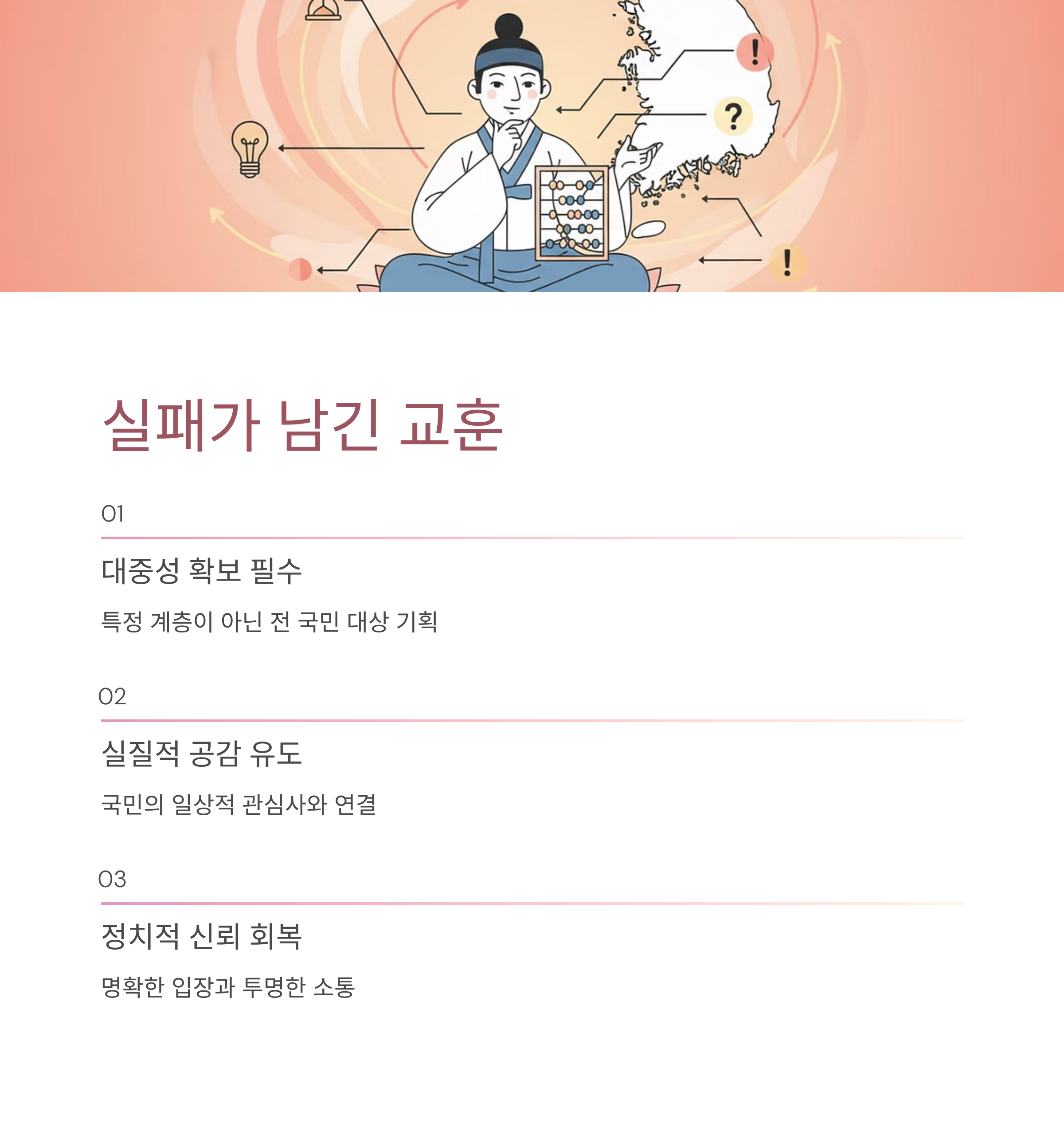 !
?
!

실패가 남긴 교훈

01

대중성 확보 필수

특정 계층이 아닌 전 국민 대상 기획

02

실질적 공감 유도

국민의 일상적 관심사와 연결

03

정치적 신뢰 회복

명확한 입장과 투명한 소통